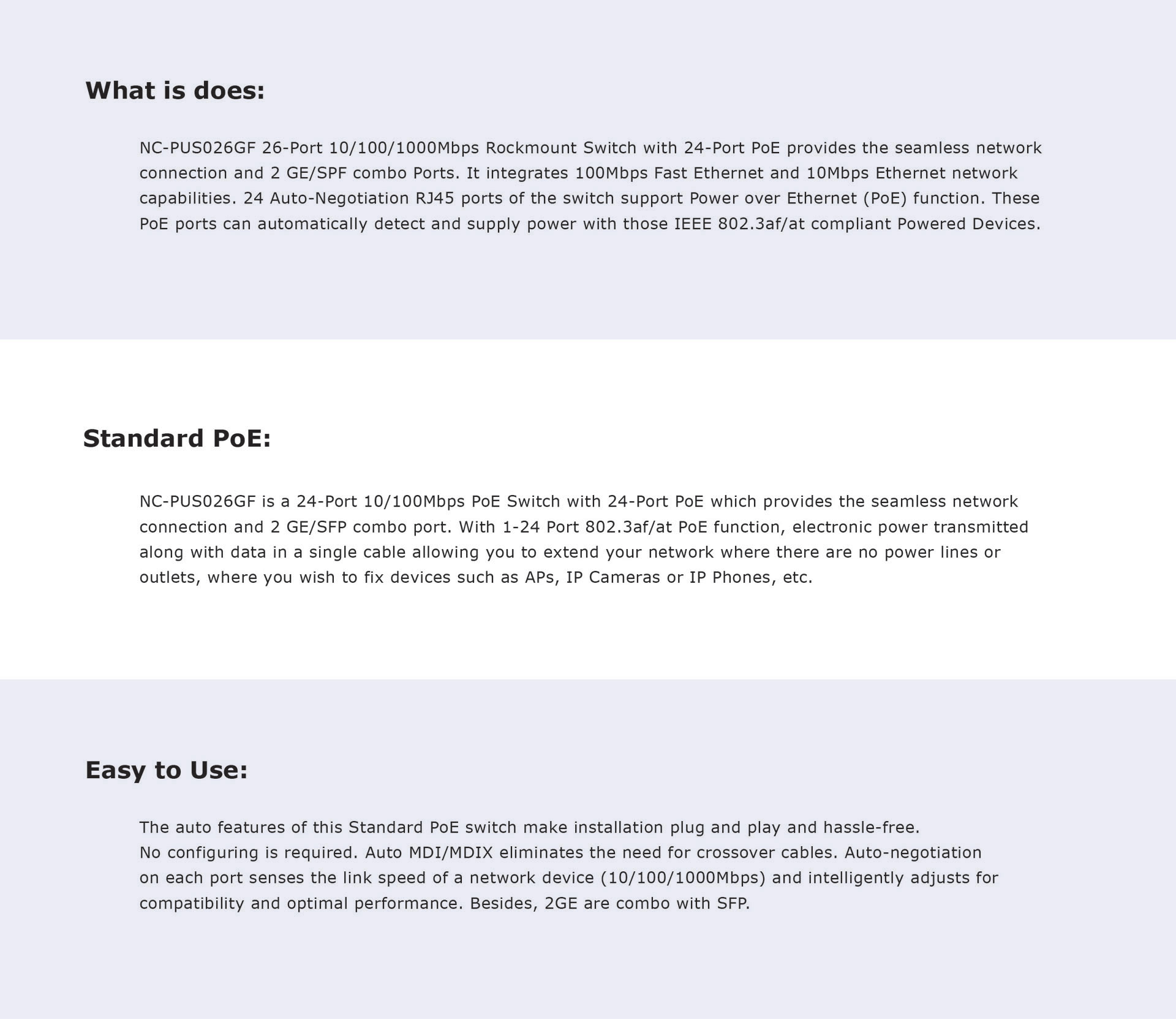 What is does:

NC-PUS026GF 26-Port 10/100/1000Mbps Rockmount Switch with 24-Port PoE provides the seamless network connection and 2 GE/SPF combo Ports. It integrates 100Mbps Fast Ethernet and 10Mbps Ethernet network capabilities. 24 Auto-Negotiation RJ45 ports of the switch support Power over Ethernet (PoE) function. These PoE ports can automatically detect and supply power with those IEEE 802.3af/at compliant Powered Devices.

Standard PoE:

NC-PUS026GF is a 24-Port 10/100Mbps PoE Switch with 24-Port PoE which provides the seamless network connection and 2 GE/SFP combo port. With 1-24 Port 802.3af/at PoE function, electronic power transmitted along with data in a single cable allowing you to extend your network where there are no power lines or outlets, where you wish to fix devices such as APs, IP Cameras or IP Phones, etc.

Easy to Use:

The auto features of this Standard PoE switch make installation plug and play and hassle-free.
No configuring is required. Auto MDI/MDIX eliminates the need for crossover cables. Auto-negotiation on each port senses the link speed of a network device (10/100/1000Mbps) and intelligently adjusts for compatibility and optimal performance. Besides, 2GE are combo with SFP.